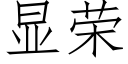 显荣